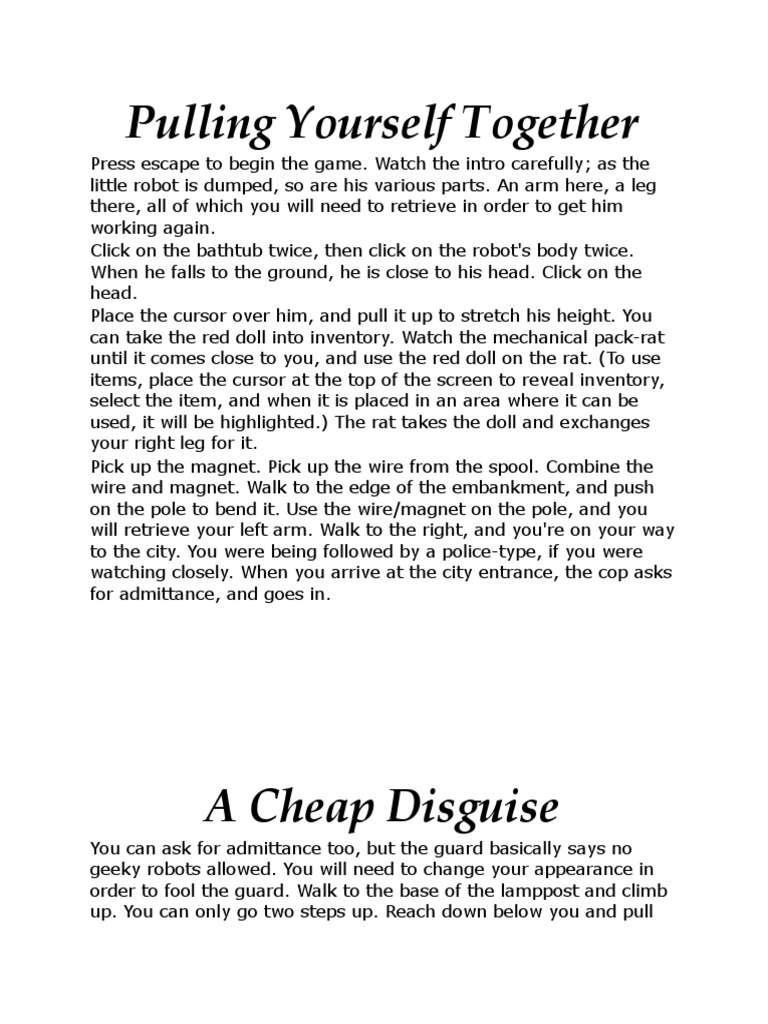 Pulling Yourself Together

Press escape to begin the game. Watch the intro carefully; as the little robot is dumped, so are his various parts. An arm here, a leg there, all of which you will need to retrieve in order to get him working again.
Click on the bathtub twice, then click on the robot's body twice. When he falls to the ground, he is close to his head. Click on the head.
Place the cursor over him, and pull it up to stretch his height. You can take the red doll into inventory. Watch the mechanical pack-rat until it comes close to you, and use the red doll on the rat. (To use items, place the cursor at the top of the screen to reveal inventory, select the item, and when it is placed in an area where it can be used, it will be highlighted.) The rat takes the doll and exchanges your right leg for it.
Pick up the magnet. Pick up the wire from the spool. Combine the wire and magnet. Walk to the edge of the embankment, and push on the pole to bend it. Use the wire/magnet on the pole, and you will retrieve your left arm. Walk to the right, and you're on your way to the city. You were being followed by a police-type, if you were watching closely. When you arrive at the city entrance, the cop asks for admittance, and goes in.

A Cheap Disguise

You can ask for admittance too, but the guard basically says no geeky robots allowed. You will need to change your appearance in order to fool the guard. Walk to the base of the lamppost and climb up. You can only go two steps up. Reach down below you and pull